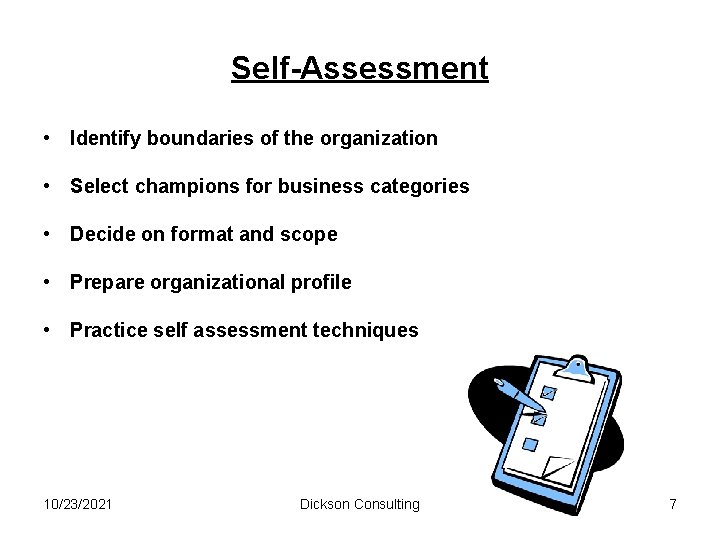 Self-Assessment

• Identify boundaries of the organization

• Select champions for business categories

• Decide on format and scope

• Prepare organizational profile

• Practice self assessment techniques

10/23/2021 Dickson Consulting 7